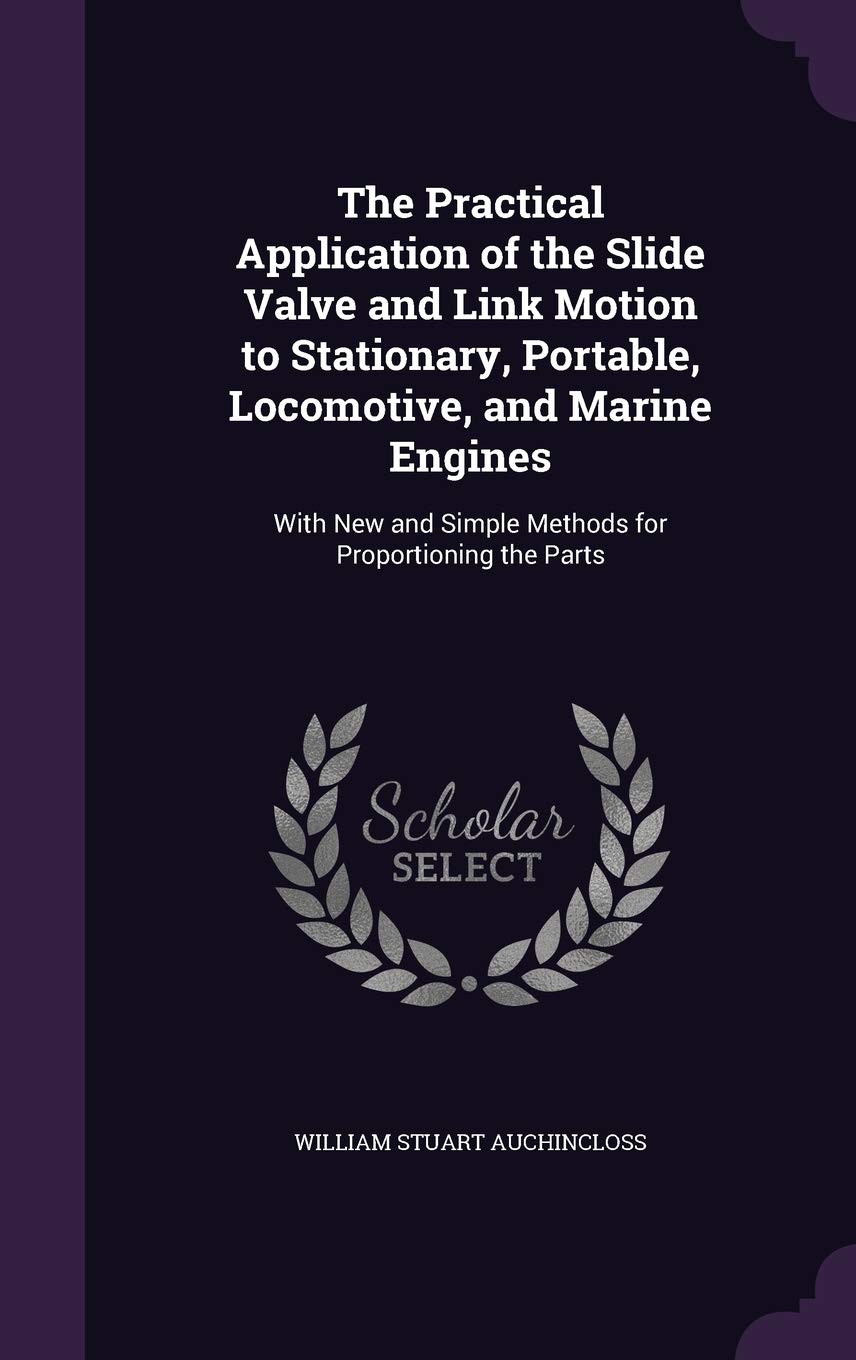 The Practical Application of the Slide Valve and Link Motion to Stationary, Portable, Locomotive, and Marine Engines

With New and Simple Methods for Proportioning the Parts

Scholar
SELECT

WILLIAM STUART AUCHINCLOSS